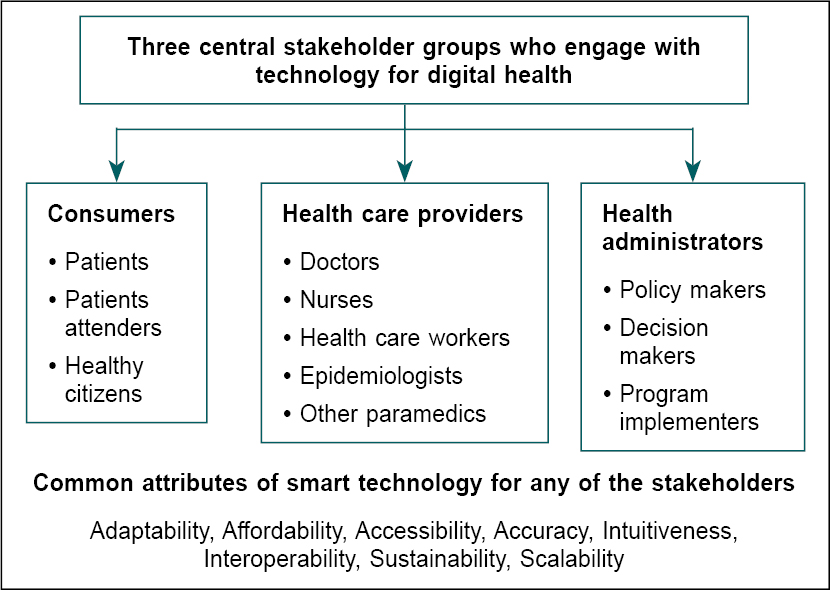 Three central stakeholder groups who engage with technology for digital health

Consumers
• Patients
• Patients attenders
• Healthy citizens

Health care providers
• Doctors
• Nurses
• Health care workers
• Epidemiologists
• Other paramedics

Health administrators
• Policy makers
• Decision makers
• Program implementers

Common attributes of smart technology for any of the stakeholders

Adaptability, Affordability, Accessibility, Accuracy, Intuitiveness, Interoperability, Sustainability, Scalability